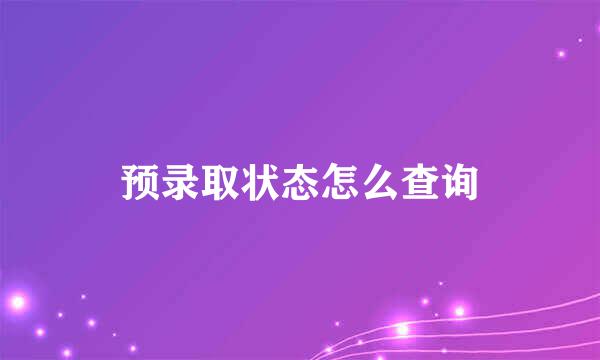 预录取状态怎么查询